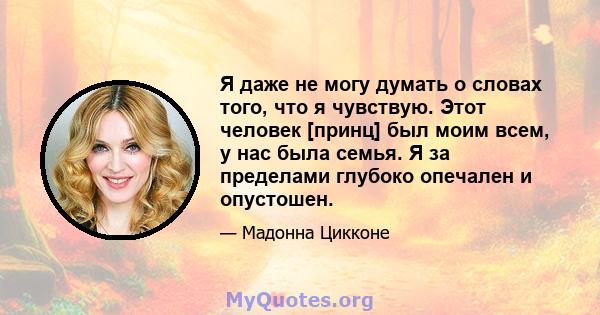 Я даже не могу думать о словах того, что я чувствую. Этот человек [принц] был моим всем, у нас была семья. Я за пределами глубоко опечален и опустошен.

— Мадонна Цикконе

MyQuotes.org